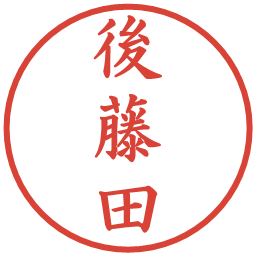 後藤田